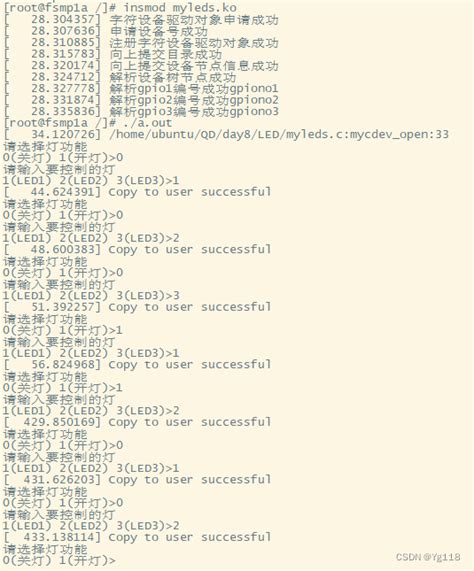 [root@fsmp1a /]# insmod myleds.ko
[   28.304357] 字符设备驱动对象申请成功
[   28.307636] 申请设备号成功
[   28.310885] 注册字符设备驱动对象成功
[   28.315783] 向上提交目录成功
[   28.320174] 向上提交设备节点信息成功
[   28.324712] 解析设备树节点成功
[   28.327778] 解析gpio1编号成功gpiono1
[   28.331874] 解析gpio2编号成功gpiono2
[   28.335836] 解析gpio3编号成功gpiono3
[root@fsmp1a /]# ./a.out
[   34.120726] /home/ubuntu/QD/day8/LED/myleds.c:mycdev_open:33
请选择灯功能
0(关灯) 1(开灯)>0
请输入要控制的灯
1(LED1) 2(LED2) 3(LED3)>1
[   44.624391] Copy to user successful
请选择灯功能
0(关灯) 1(开灯)>0
请输入要控制的灯
1(LED1) 2(LED2) 3(LED3)>2
[   48.600383] Copy to user successful
请选择灯功能
0(关灯) 1(开灯)>0
请输入要控制的灯
1(LED1) 2(LED2) 3(LED3)>3
[   51.392257] Copy to user successful
请选择灯功能
0(关灯) 1(开灯)>1
请输入要控制的灯
1(LED1) 2(LED2) 3(LED3)>1
[   56.824968] Copy to user successful
请选择灯功能
0(关灯) 1(开灯)>1
请输入要控制的灯
1(LED1) 2(LED2) 3(LED3)>2
[  429.850169] Copy to user successful
请选择灯功能
0(关灯) 1(开灯)>0
请输入要控制的灯
1(LED1) 2(LED2) 3(LED3)>1
[  431.626203] Copy to user successful
请选择灯功能
0(关灯) 1(开灯)>0
请输入要控制的灯
1(LED1) 2(LED2) 3(LED3)>2
[  433.138114] Copy to user successful
请选择灯功能
0(关灯) 1(开灯)>
CSDN @Yg118